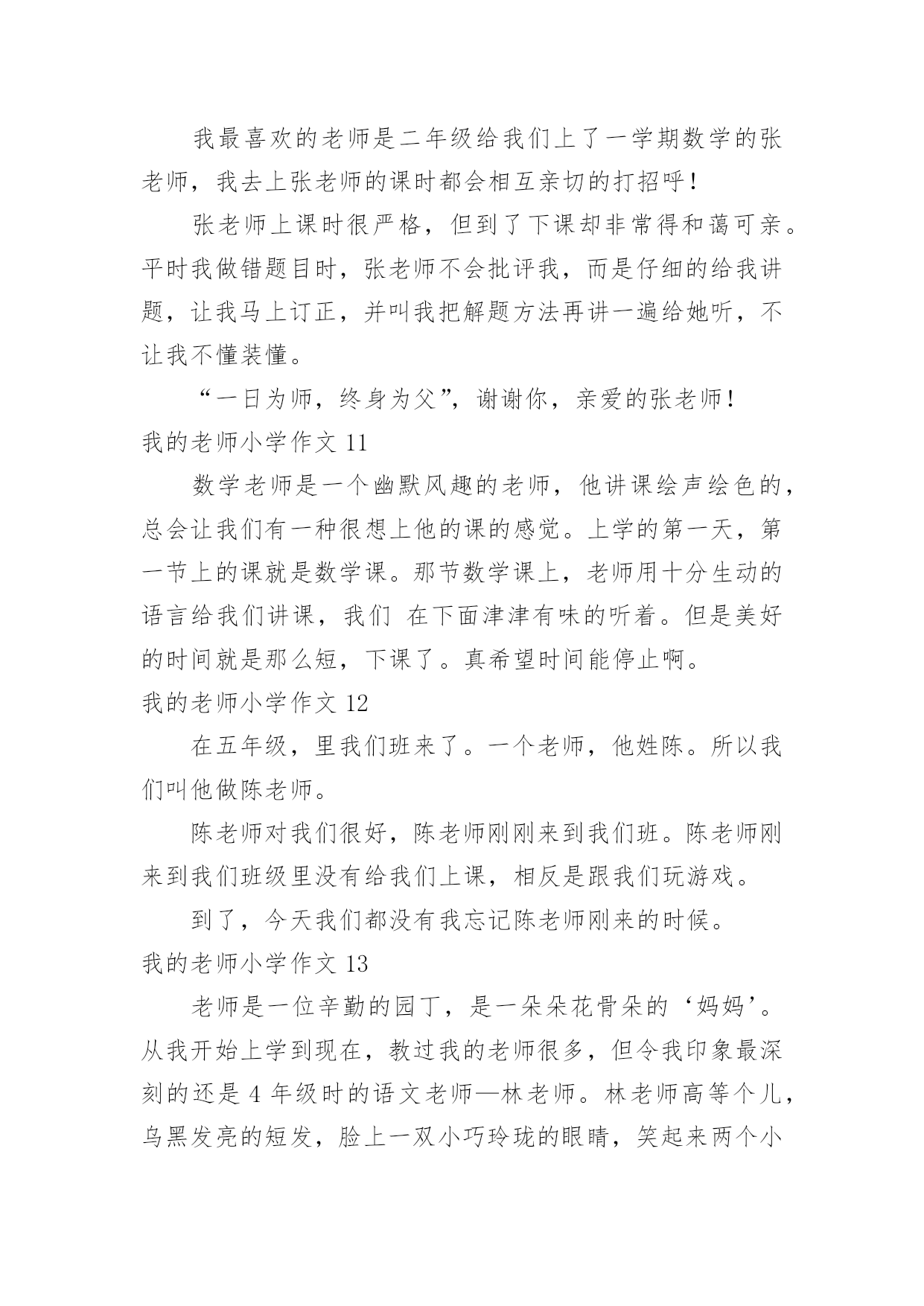 我最喜欢的老师是二年级给我们上了一学期数学的张老师，我去上张老师的课时都会相互亲切的打招呼！

张老师上课时很严格，但到了下课却非常得和蔼可亲。平时我做错题目时，张老师不会批评我，而是仔细的给我讲题，让我马上订正，并叫我把解题方法再讲一遍给她听，不让我不懂装懂。

“一日为师，终身为父”，谢谢你，亲爱的张老师！

我的老师小学作文 11

数学老师是一个幽默风趣的老师，他讲课绘声绘色的，总会让我们有一种很想上他的课的感觉。上学的第一天，第一节上的课就是数学课。那节数学课上，老师用十分生动的语言给我们讲课，我们 在下面津津有味的听着。但是美好的时间就是那么短，下课了。真希望时间能停止啊。

我的老师小学作文 12

在五年级，里我们班来了。一个老师，他姓陈。所以我们叫他做陈老师。

陈老师对我们很好，陈老师刚刚来到我们班。陈老师刚来到我们班级里没有给我们上课，相反是跟我们玩游戏。

到了，今天我们都没有我忘记陈老师刚来的时候。

我的老师小学作文 13

老师是一位辛勤的园丁，是一朵朵花骨朵的‘妈妈’。从我开始上学到现在，教过我的老师很多，但令我印象最深刻的还是 4 年级时的语文老师—林老师。林老师高等个儿，乌黑发亮的短发，脸上一双小巧玲珑的眼睛，笑起来两个小